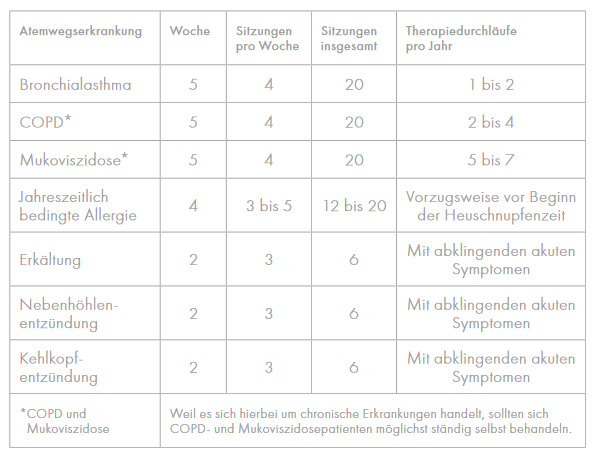 | Atemwegserkrankung | Woche | Sitzungen pro Woche | Sitzungen insgesamt | Therapiedurchläufe pro Jahr |
|---|---|---|---|---|
| Bronchialasthma | 5 | 4 | 20 | 1 bis 2 |
| COPD* | 5 | 4 | 20 | 2 bis 4 |
| Mukoviszidose* | 5 | 4 | 20 | 5 bis 7 |
| Jahreszeitlich bedingte Allergie | 4 | 3 bis 5 | 12 bis 20 | Vorzugsweise vor Beginn der Heuschnupfenzeit |
| Erkältung | 2 | 3 | 6 | Mit abklingenden akuten Symptomen |
| Nebenhöhlenentzündung | 2 | 3 | 6 | Mit abklingenden akuten Symptomen |
| Kehlkopfentzündung | 2 | 3 | 6 | Mit abklingenden akuten Symptomen |
| *COPD und Mukoviszidose | Weil es sich hierbei um chronische Erkrankungen handelt, sollten sich COPD- und Mukoviszidosepatienten möglichst ständig selbst behandeln. | | | |